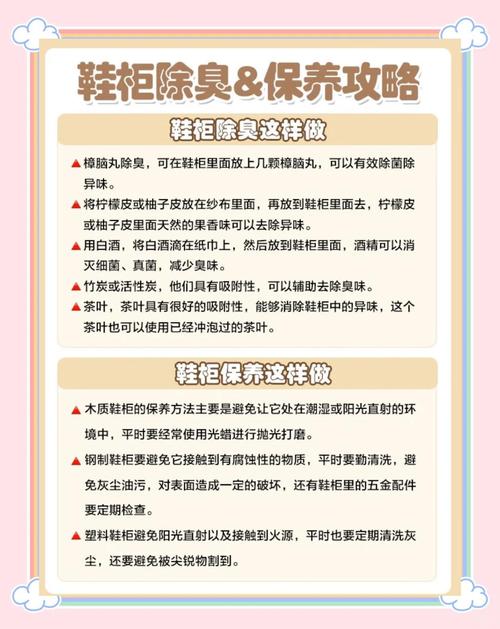 鞋柜除臭&保养攻略

鞋柜除臭这样做

▲樟脑丸除臭，可在鞋柜里面放上几颗樟脑丸，可以有效除菌除异味。

▲将柠檬皮或柚子皮放在纱布里面，再放到鞋柜里面去，柠檬皮或柚子皮里面天然的果香味可以去除异味。

▲用白酒，将白酒滴在纸巾上，然后放到鞋柜里面，酒精可以消灭细菌、真菌，减少臭味。

▲竹炭或活性炭，他们具有吸附性，可以辅助去除臭味。

▲茶叶，茶叶具有很好的吸附性，能够消除鞋柜中的异味，这个茶叶也可以使用已经冲泡过的茶叶。

鞋柜保养这样做

▲木质鞋柜的保养方法主要是避免让它处在潮湿或阳光直射的环境中，平时要经常使用光蜡进行抛光打磨。

▲钢制鞋柜要避免它接触到有腐蚀性的物质，平时要勤清洗，避免灰尘油污，对表面造成一定的破坏，还有鞋柜里的五金配件要定期检查。

▲塑料鞋柜避免阳光直射以及接触到火源，平时也要定期清洗灰尘，还要避免被尖锐物割到。